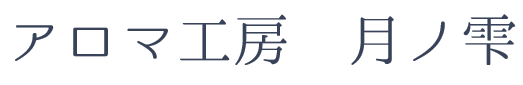 アロマ工房　月ノ雫